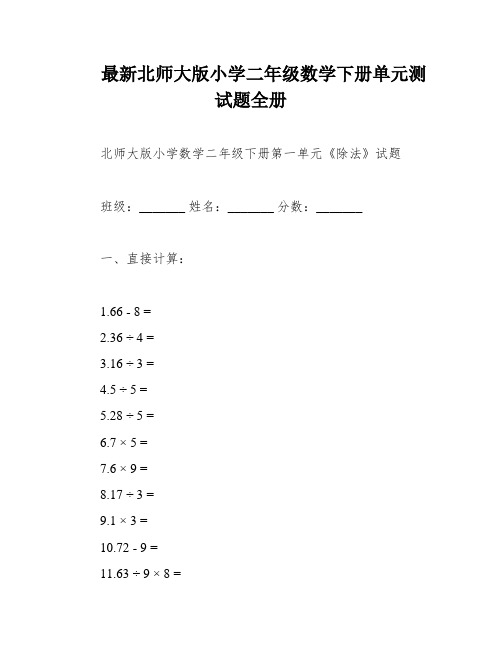 最新北师大版小学二年级数学下册单元测试题全册

北师大版小学数学二年级下册第一单元《除法》试题

班级：________ 姓名：________ 分数：________

一、直接计算：

1.66 - 8 =

2.36 ÷ 4 =

3.16 ÷ 3 =

4.5 ÷ 5 =

5.28 ÷ 5 =

6.7 × 5 =

7.6 × 9 =

8.17 ÷ 3 =

9.1 × 3 =

10.72 - 9 =

11.63 ÷ 9 × 8 =